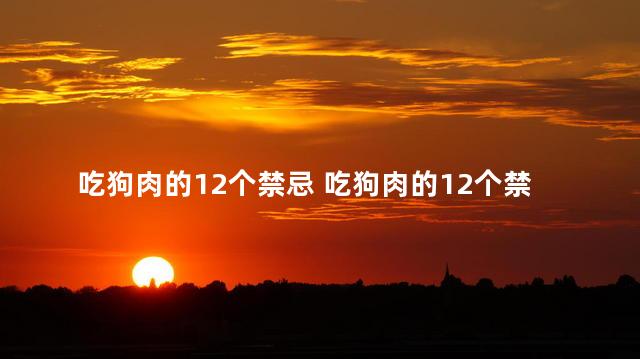 吃狗肉的12个禁忌 吃狗肉的12个禁